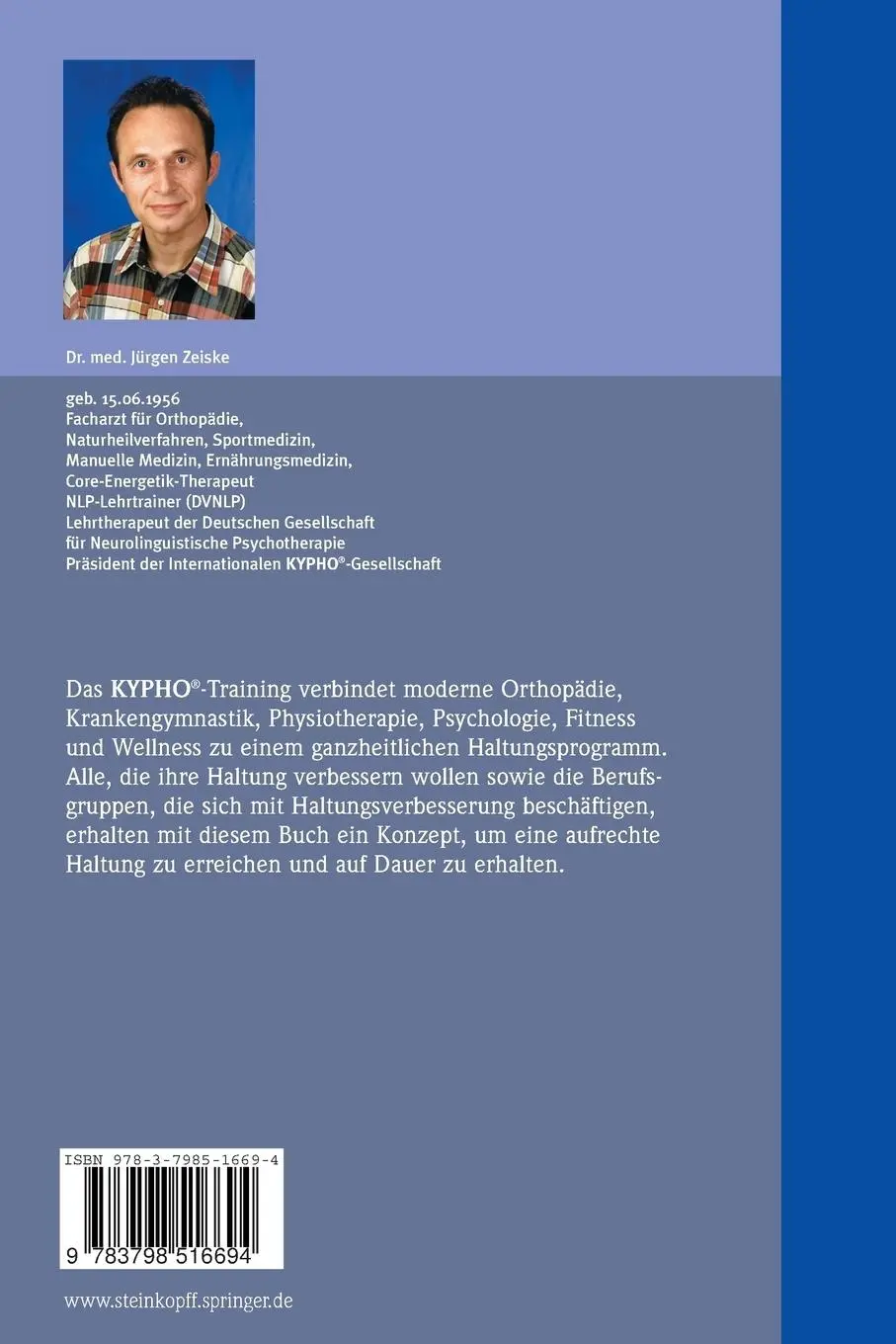 Dr. med. Jürgen Zeiske

geb. 15.06.1956
Facharzt für Orthopädie,
Naturheilverfahren, Sportmedizin,
Manuelle Medizin, Ernährungsmedizin,
Core-Energetik-Therapeut
NLP-Lehrtrainer (DVNLP)
Lehrtherapeut der Deutschen Gesellschaft
für Neurolinguistische Psychotherapie
Präsident der Internationalen KYPHO®-Gesellschaft

Das KYPHO®-Training verbindet moderne Orthopädie, Krankengymnastik, Physiotherapie, Psychologie, Fitness und Wellness zu einem ganzheitlichen Haltungsprogramm. Alle, die ihre Haltung verbessern wollen sowie die Berufsgruppen, die sich mit Haltungsverbesserung beschäftigen, erhalten mit diesem Buch ein Konzept, um eine aufrechte Haltung zu erreichen und auf Dauer zu erhalten.

ISBN 978-3-7985-1669-4
9 783798 516694

www.steinkopff.springer.de